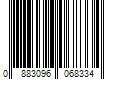 0 883096 068334